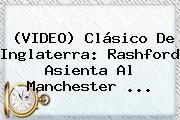 (VIDEO) Clásico De Inglaterra: Rashford Asienta Al Manchester ...